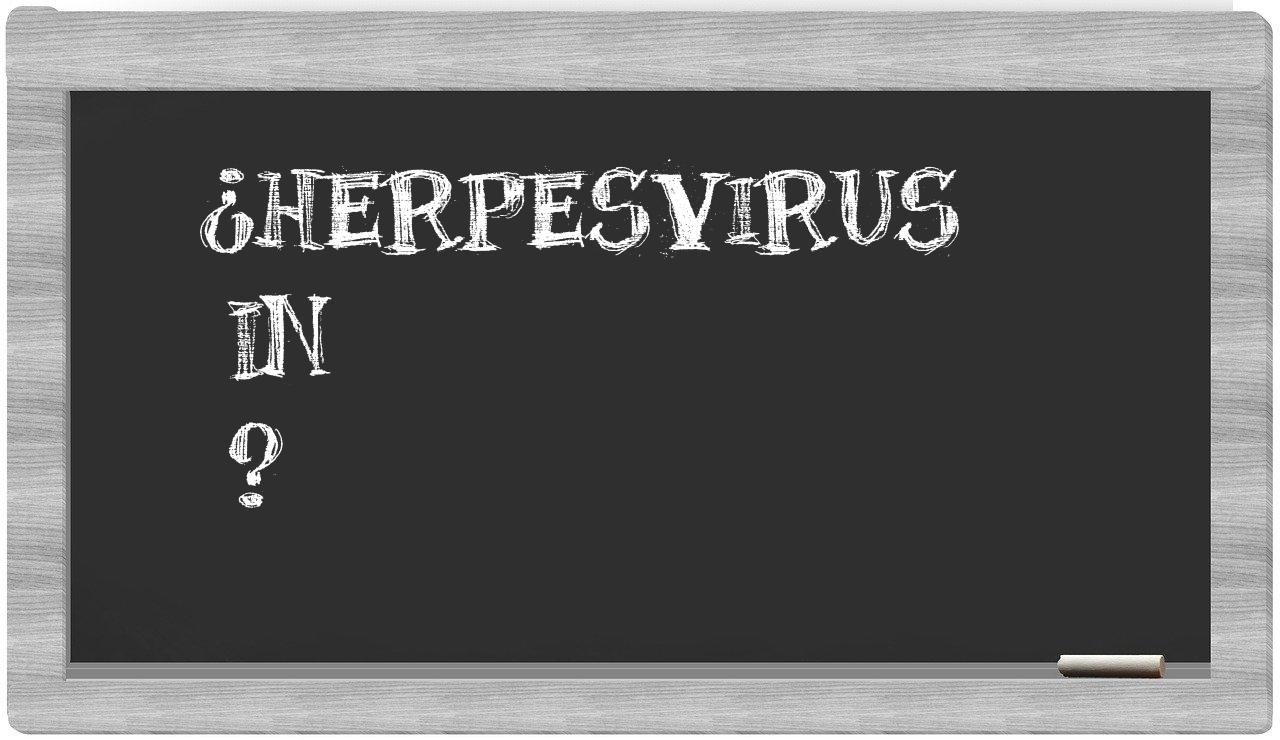 ¿HERPESVIRUS
IN
?